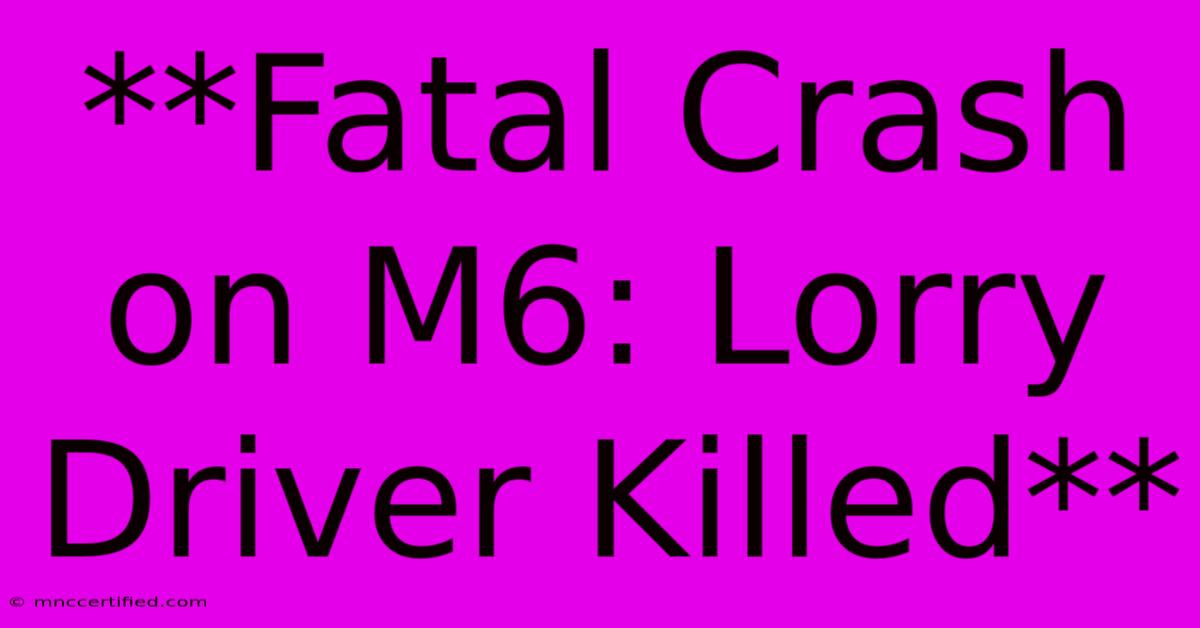 **Fatal Crash on M6: Lorry Driver Killed**

© mnccertified.com